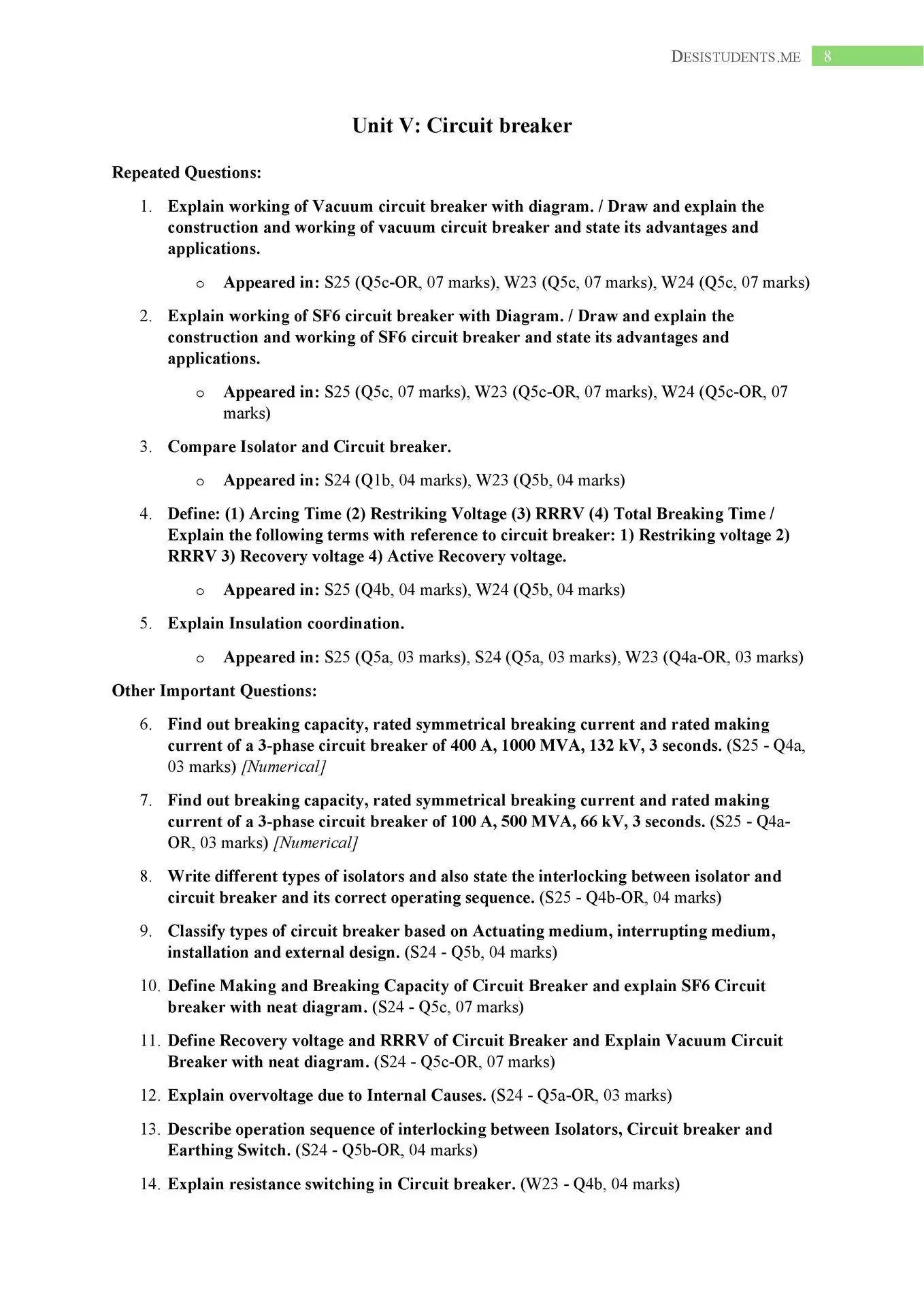 DESISTUDENTS.ME 8

Unit V: Circuit breaker

Repeated Questions:

1. Explain working of Vacuum circuit breaker with diagram. / Draw and explain the construction and working of vacuum circuit breaker and state its advantages and applications.

o Appeared in: S25 (Q5c-OR, 07 marks), W23 (Q5c, 07 marks), W24 (Q5c, 07 marks)

2. Explain working of SF6 circuit breaker with Diagram. / Draw and explain the construction and working of SF6 circuit breaker and state its advantages and applications.

o Appeared in: S25 (Q5c, 07 marks), W23 (Q5c-OR, 07 marks), W24 (Q5c-OR, 07 marks)

3. Compare Isolator and Circuit breaker.

o Appeared in: S24 (Q1b, 04 marks), W23 (Q5b, 04 marks)

4. Define: (1) Arcing Time (2) Restriking Voltage (3) RRRV (4) Total Breaking Time / Explain the following terms with reference to circuit breaker: 1) Restriking voltage 2) RRRV 3) Recovery voltage 4) Active Recovery voltage.

o Appeared in: S25 (Q4b, 04 marks), W24 (Q5b, 04 marks)

5. Explain Insulation coordination.

o Appeared in: S25 (Q5a, 03 marks), S24 (Q5a, 03 marks), W23 (Q4a-OR, 03 marks)

Other Important Questions:

6. Find out breaking capacity, rated symmetrical breaking current and rated making current of a 3-phase circuit breaker of 400 A, 1000 MVA, 132 kV, 3 seconds. (S25 - Q4a, 03 marks) [Numerical]

7. Find out breaking capacity, rated symmetrical breaking current and rated making current of a 3-phase circuit breaker of 100 A, 500 MVA, 66 kV, 3 seconds. (S25 - Q4a-OR, 03 marks) [Numerical]

8. Write different types of isolators and also state the interlocking between isolator and circuit breaker and its correct operating sequence. (S25 - Q4b-OR, 04 marks)

9. Classify types of circuit breaker based on Actuating medium, interrupting medium, installation and external design. (S24 - Q5b, 04 marks)

10. Define Making and Breaking Capacity of Circuit Breaker and explain SF6 Circuit breaker with neat diagram. (S24 - Q5c, 07 marks)

11. Define Recovery voltage and RRRV of Circuit Breaker and Explain Vacuum Circuit Breaker with neat diagram. (S24 - Q5c-OR, 07 marks)

12. Explain overvoltage due to Internal Causes. (S24 - Q5a-OR, 03 marks)

13. Describe operation sequence of interlocking between Isolators, Circuit breaker and Earthing Switch. (S24 - Q5b-OR, 04 marks)

14. Explain resistance switching in Circuit breaker. (W23 - Q4b, 04 marks)